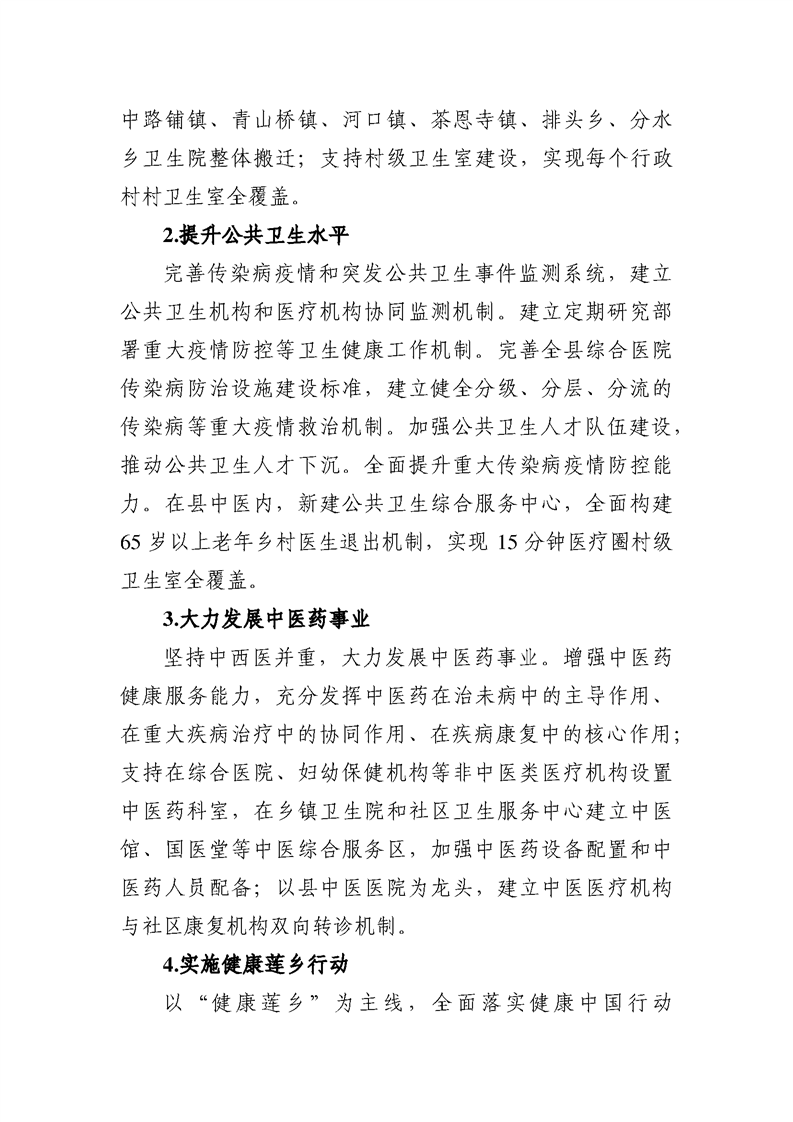 中路铺镇、青山桥镇、河口镇、茶恩寺镇、排头乡、分水乡卫生院整体搬迁；支持村级卫生室建设，实现每个行政村村卫生室全覆盖。

2.提升公共卫生水平

完善传染病疫情和突发公共卫生事件监测系统，建立公共卫生机构和医疗机构协同监测机制。建立定期研究部署重大疫情防控等卫生健康工作机制。完善全县综合医院传染病防治设施建设标准，建立健全分级、分层、分流的传染病等重大疫情救治机制。加强公共卫生人才队伍建设，推动公共卫生人才下沉。全面提升重大传染病疫情防控能力。在县中医内，新建公共卫生综合服务中心，全面构建65岁以上老年乡村医生退出机制，实现15分钟医疗圈村级卫生室全覆盖。

3.大力发展中医药事业

坚持中西医并重，大力发展中医药事业。增强中医药健康服务能力，充分发挥中医药在治未病中的主导作用、在重大疾病治疗中的协同作用、在疾病康复中的核心作用；支持在综合医院、妇幼保健机构等非中医类医疗机构设置中医药科室，在乡镇卫生院和社区卫生服务中心建立中医馆、国医堂等中医综合服务区，加强中医药设备配置和中医药人员配备；以县中医医院为龙头，建立中医医疗机构与社区康复机构双向转诊机制。

4.实施健康莲乡行动

以“健康莲乡”为主线，全面落实健康中国行动